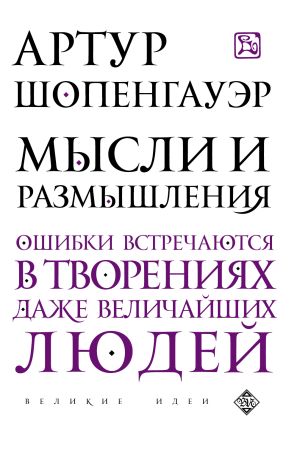 АРТУР
ШОПЕНГАУЭР

МЫСЛИ И РАЗМЫШЛЕНИЯ

ОШИБКИ ВСТРЕЧАЮТСЯ В ТВОРЕНИЯХ ДАЖЕ ВЕЛИЧАЙШИХ ЛЮДЕЙ

ВЕЛИКИЕ ИДЕИ